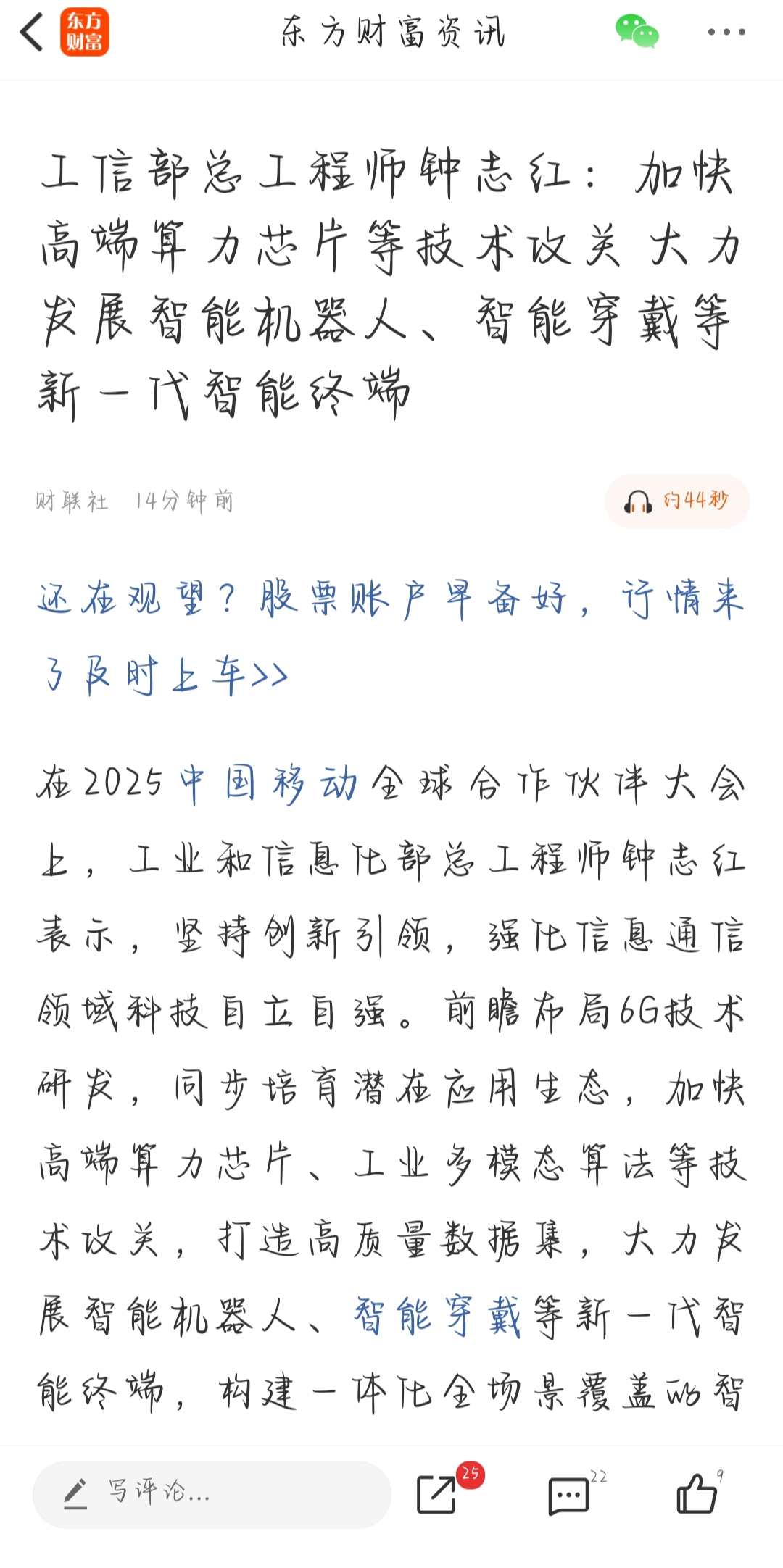 东方财富

东方财富资讯

工信部总工程师钟志红：加快高端算力芯片等技术攻关 大力发展智能机器人、智能穿戴等新一代智能终端

财联社 14分钟前

约44秒

还在观望？股票账户早备好，行情来了及时上车>>

在2025中国移动全球合作伙伴大会上，工业和信息化部总工程师钟志红表示，坚持创新引领，强化信息通信领域科技自立自强。前瞻布局6G技术研发，同步培育潜在应用生态，加快高端算力芯片、工业多模态算法等技术攻关，打造高质量数据集，大力发展智能机器人、智能穿戴等新一代智能终端，构建一体化全场景覆盖的智

写评论...

25

22

9